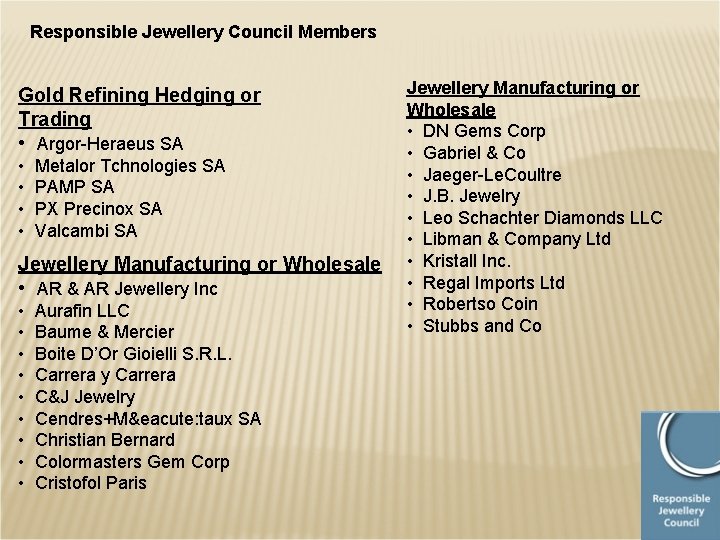 Responsible Jewellery Council Members

Gold Refining Hedging or Trading
• Argor-Heraeus SA
• Metalor Tchnologies SA
• PAMP SA
• PX Precinox SA
• Valcambi SA

Jewellery Manufacturing or Wholesale
• AR & AR Jewellery Inc
• Aurafin LLC
• Baume & Mercier
• Boite D'Or Gioielli S.R.L.
• Carrera y Carrera
• C&J Jewelry
• Cendres+M&eacute:taux SA
• Christian Bernard
• Colormasters Gem Corp
• Cristofol Paris

Jewellery Manufacturing or Wholesale
• DN Gems Corp
• Gabriel & Co
• Jaeger-LeCoultre
• J.B. Jewelry
• Leo Schachter Diamonds LLC
• Libman & Company Ltd
• Kristall Inc.
• Regal Imports Ltd
• Robertso Coin
• Stubbs and Co

Responsible Jewellery Council